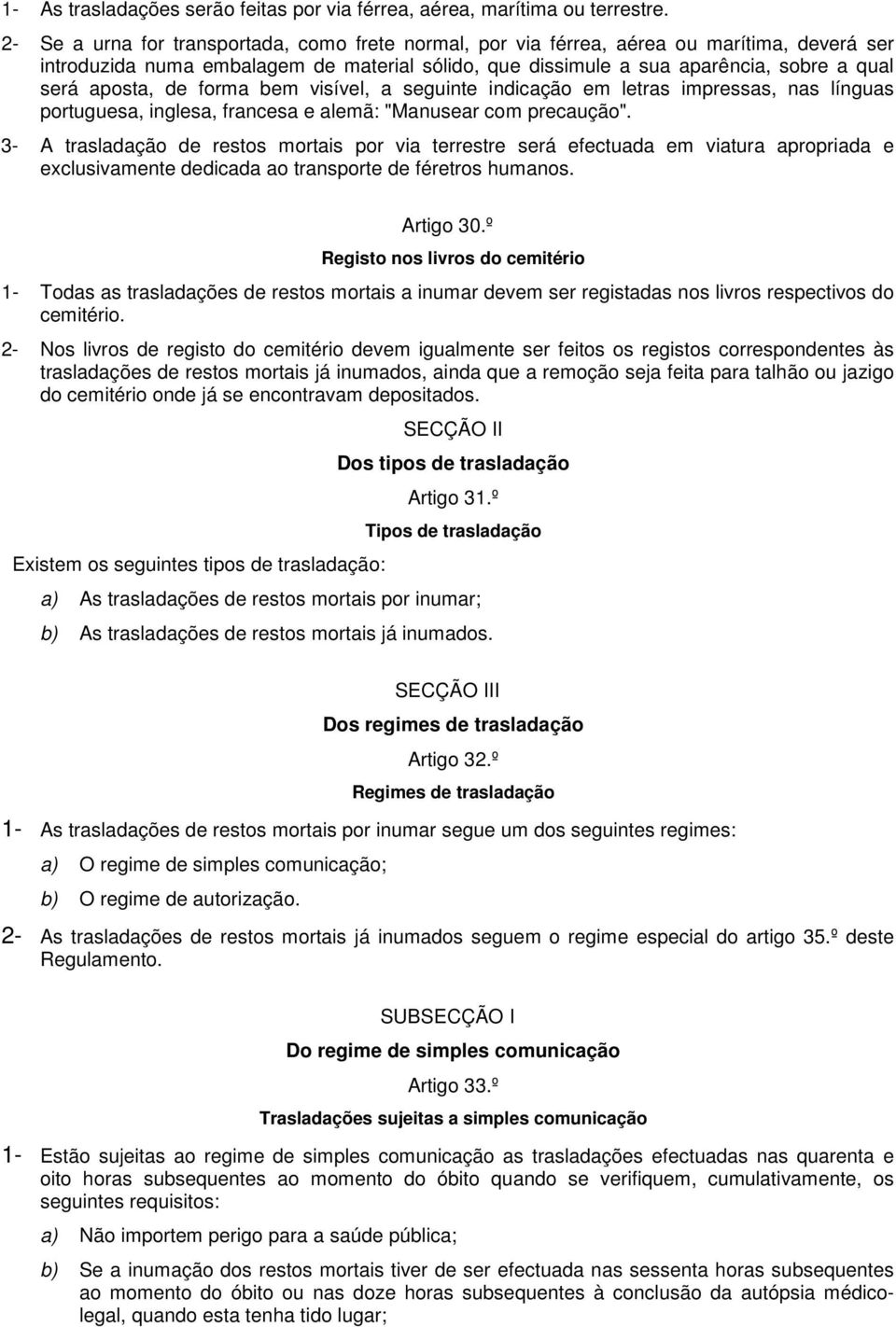 1- As trasladações serão feitas por via férrea, aérea, marítima ou terrestre.

2- Se a urna for transportada, como frete normal, por via férrea, aérea ou marítima, deverá ser introduzida numa embalagem de material sólido, que dissimule a sua aparência, sobre a qual será aposta, de forma bem visível, a seguinte indicação em letras impressas, nas línguas portuguesa, inglesa, francesa e alemã: "Manusear com precaução".

3- A trasladação de restos mortais por via terrestre será efectuada em viatura apropriada e exclusivamente dedicada ao transporte de féretros humanos.

Artigo 30.º

Registo nos livros do cemitério

1- Todas as trasladações de restos mortais a inumar devem ser registadas nos livros respectivos do cemitério.

2- Nos livros de registo do cemitério devem igualmente ser feitos os registos correspondentes às trasladações de restos mortais já inumados, ainda que a remoção seja feita para talhão ou jazigo do cemitério onde já se encontravam depositados.

SECÇÃO II

Dos tipos de trasladação

Artigo 31.º

Tipos de trasladação

Existem os seguintes tipos de trasladação:

a) As trasladações de restos mortais por inumar;

b) As trasladações de restos mortais já inumados.

SECÇÃO III

Dos regimes de trasladação

Artigo 32.º

Regimes de trasladação

1- As trasladações de restos mortais por inumar segue um dos seguintes regimes:

a) O regime de simples comunicação;

b) O regime de autorização.

2- As trasladações de restos mortais já inumados seguem o regime especial do artigo 35.º deste Regulamento.

SUBSECÇÃO I

Do regime de simples comunicação

Artigo 33.º

Trasladações sujeitas a simples comunicação

1- Estão sujeitas ao regime de simples comunicação as trasladações efectuadas nas quarenta e oito horas subsequentes ao momento do óbito quando se verifiquem, cumulativamente, os seguintes requisitos:

a) Não importem perigo para a saúde pública;

b) Se a inumação dos restos mortais tiver de ser efectuada nas sessenta horas subsequentes ao momento do óbito ou nas doze horas subsequentes à conclusão da autópsia médico-legal, quando esta tenha tido lugar;